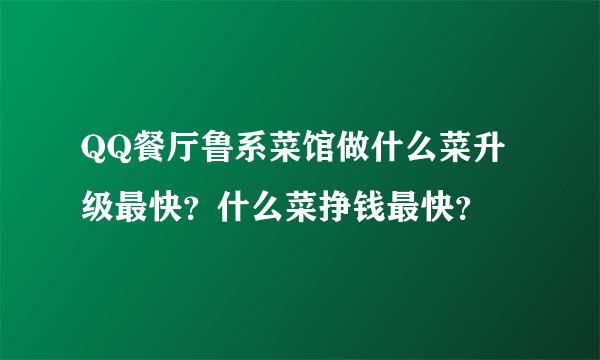 QQ餐厅鲁系菜馆做什么菜升级最快？什么菜挣钱最快？